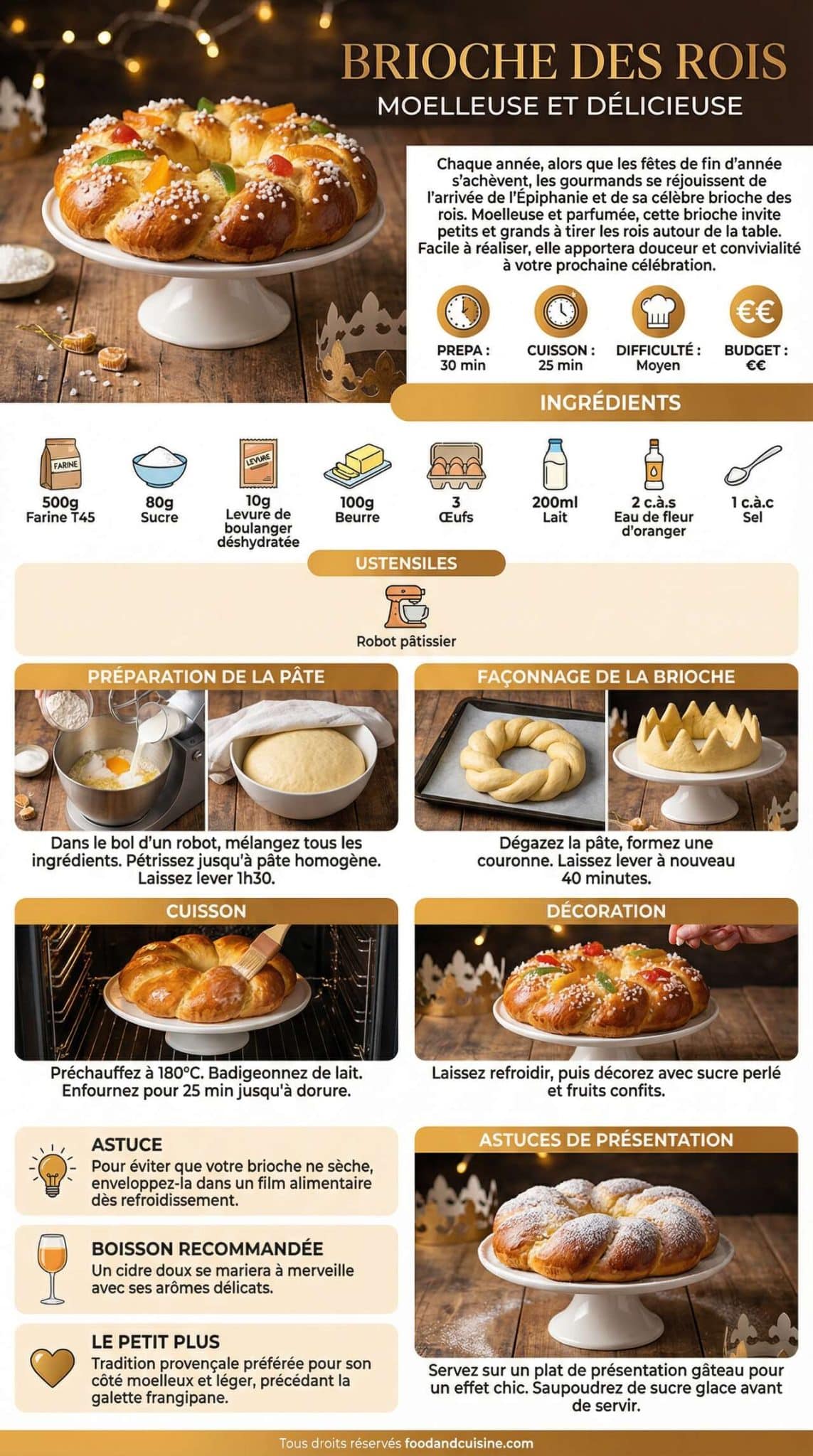 BRIOCHE DES ROIS
MOELLEUSE ET DÉLICIEUSE

Chaque année, alors que les fêtes de fin d'année s'achèvent, les gourmands se réjouissent de l'arrivée de l'Épiphanie et de sa célèbre brioche des rois. Moelleuse et parfumée, cette brioche invite petits et grands à tirer les rois autour de la table. Facile à réaliser, elle apportera douceur et convivialité à votre prochaine célébration.

PREPA : 30 min
CUISSON : 25 min
DIFFICULTÉ : Moyen
€€
BUDGET : €€

INGRÉDIENTS

FARINE
500g Farine T45
80g Sucre
LEVURE
10g Levure de boulanger déshydratée
100g Beurre
3 Œufs
200ml Lait
2 c.à.s Eau de fleur d'oranger
1 c.à.c Sel

USTENSILES
Robot pâtissier

PRÉPARATION DE LA PÂTE
Dans le bol d'un robot, mélangez tous les ingrédients. Pétrissez jusqu'à pâte homogène. Laissez lever 1h30.

FAÇONNAGE DE LA BRIOCHE
Dégazez la pâte, formez une couronne. Laissez lever à nouveau 40 minutes.

CUISSON
Préchauffez à 180°C. Badigeonnez de lait. Enfournez pour 25 min jusqu'à dorure.

DÉCORATION
Laissez refroidir, puis décorez avec sucre perlé et fruits confits.

ASTUCE
Pour éviter que votre brioche ne sèche, enveloppez-la dans un film alimentaire dès refroidissement.

BOISSON RECOMMANDÉE
Un cidre doux se mariera à merveille avec ses arômes délicats.

LE PETIT PLUS
Tradition provençale préférée pour son côté moelleux et léger, précédant la galette frangipane.

ASTUCES DE PRÉSENTATION
Servez sur un plat de présentation gâteau pour un effet chic. Saupoudrez de sucre glace avant de servir.

Tous droits réservés foodandcuisine.com